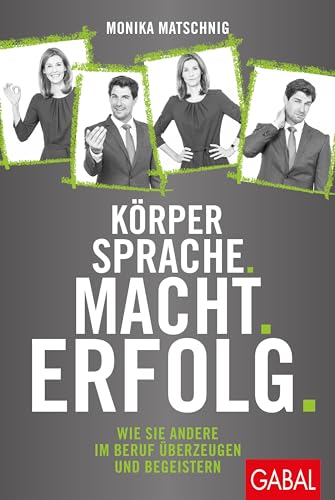 MONIKA MATSCHNIG

KÖRPER
SPRACHE.
MACHT.
ERFOLG.

WIE SIE ANDERE IM BERUF ÜBERZEUGEN UND BEGEISTERN

GABAL